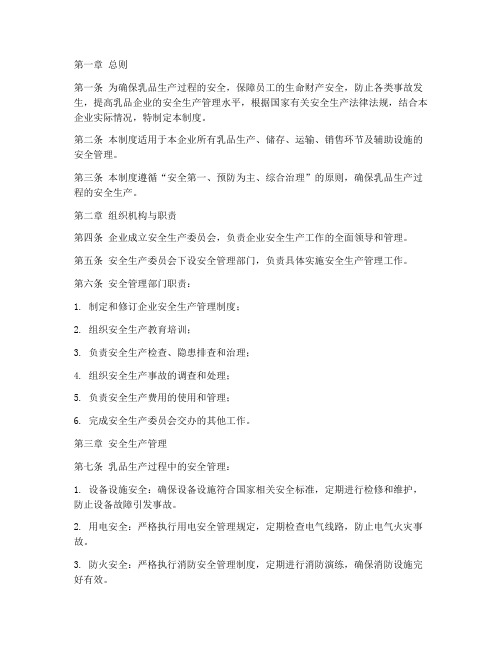 第一章 总则

第一条 为确保乳品生产过程的安全，保障员工的生命财产安全，防止各类事故发生，提高乳品企业的安全生产管理水平，根据国家有关安全生产法律法规，结合本企业实际情况，特制定本制度。

第二条 本制度适用于本企业所有乳品生产、储存、运输、销售环节及辅助设施的安全管理。

第三条 本制度遵循“安全第一、预防为主、综合治理”的原则，确保乳品生产过程的安全生产。

第二章 组织机构与职责

第四条 企业成立安全生产委员会，负责企业安全生产工作的全面领导和管理。

第五条 安全生产委员会下设安全管理部门，负责具体实施安全生产管理工作。

第六条 安全管理部门职责：

1. 制定和修订企业安全生产管理制度；

2. 组织安全生产教育培训；

3. 负责安全生产检查、隐患排查和治理；

4. 组织安全生产事故的调查和处理；

5. 负责安全生产费用的使用和管理；

6. 完成安全生产委员会交办的其他工作。

第三章 安全生产管理

第七条 乳品生产过程中的安全管理：

1. 设备设施安全：确保设备设施符合国家相关安全标准，定期进行检修和维护，防止设备故障引发事故。

2. 用电安全：严格执行用电安全管理规定，定期检查电气线路，防止电气火灾事故。

3. 防火安全：严格执行消防安全管理制度，定期进行消防演练，确保消防设施完好有效。